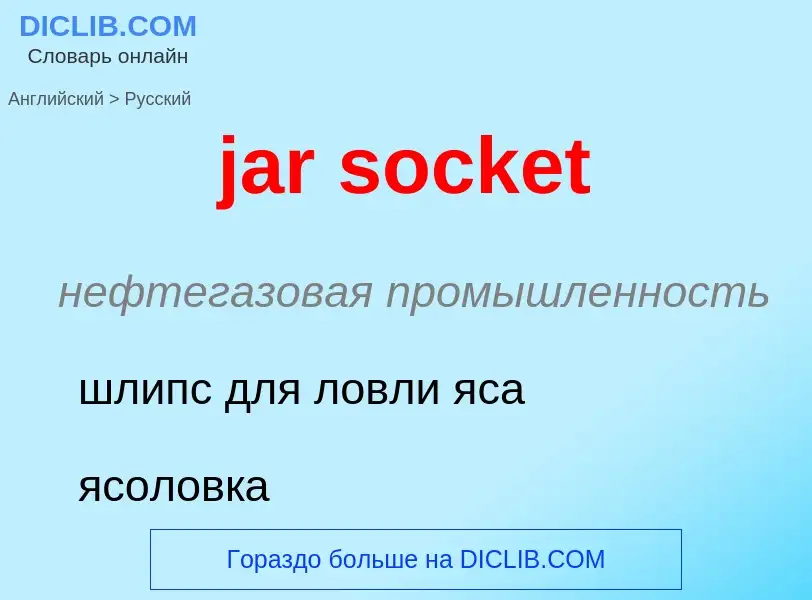 DICLIB.COM
Словарь онлайн

Английский > Русский

jar socket

нефтегазовая промышленность

шлипс для ловли яса

ясоловка

Гораздо больше на DICLIB.COM